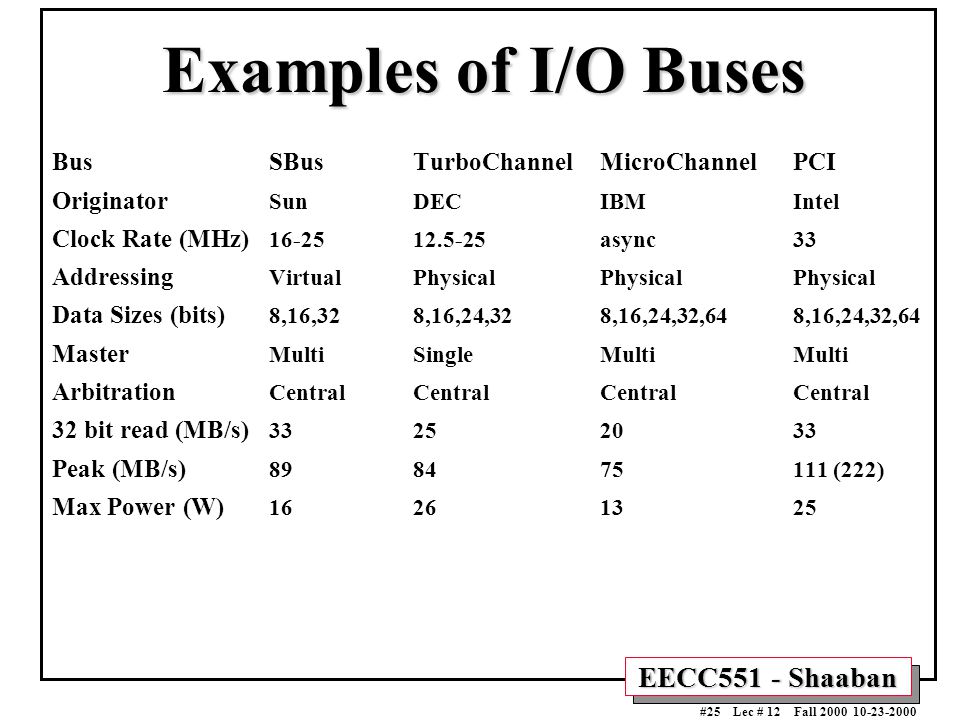 Examples of I/O Buses

| Bus | SBus | TurboChannel | MicroChannel | PCI |
|---|---|---|---|---|
| Originator | Sun | DEC | IBM | Intel |
| Clock Rate (MHz) | 16-25 | 12.5-25 | async | 33 |
| Addressing | Virtual | Physical | Physical | Physical |
| Data Sizes (bits) | 8,16,32 | 8,16,24,32 | 8,16,24,32,64 | 8,16,24,32,64 |
| Master | Multi | Single | Multi | Multi |
| Arbitration | Central | Central | Central | Central |
| 32 bit read (MB/s) | 33 | 25 | 20 | 33 |
| Peak (MB/s) | 89 | 84 | 75 | 111 (222) |
| Max Power (W) | 16 | 26 | 13 | 25 |

EECC551 - Shaaban

#25 Lec # 12 Fall 2000 10-23-2000